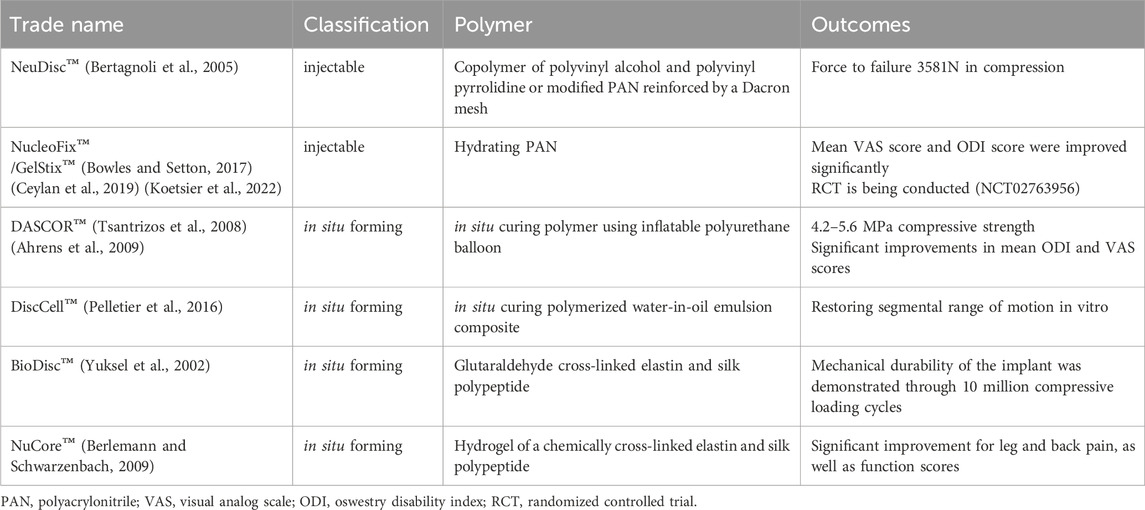 | Trade name | Classification | Polymer | Outcomes |
|---|---|---|---|
| NeuDisc™ (Bertagnoli et al., 2005) | injectable | Copolymer of polyvinyl alcohol and polyvinyl pyrrolidine or modified PAN reinforced by a Dacron mesh | Force to failure 3581N in compression |
| NucleoFix™ /GelStix™ (Bowles and Setton, 2017) (Ceylan et al., 2019) (Koetsier et al., 2022) | injectable | Hydrating PAN | Mean VAS score and ODI score were improved significantly RCT is being conducted (NCT02763956) |
| DASCOR™ (Tsantrizos et al., 2008) (Ahrens et al., 2009) | in situ forming | in situ curing polymer using inflatable polyurethane balloon | 4.2–5.6 MPa compressive strength Significant improvements in mean ODI and VAS scores |
| DiscCell™ (Pelletier et al., 2016) | in situ forming | in situ curing polymerized water-in-oil emulsion composite | Restoring segmental range of motion in vitro |
| BioDisc™ (Yuksel et al., 2002) | in situ forming | Glutaraldehyde cross-linked elastin and silk polypeptide | Mechanical durability of the implant was demonstrated through 10 million compressive loading cycles |
| NuCore™ (Berlemann and Schwarzenbach, 2009) | in situ forming | Hydrogel of a chemically cross-linked elastin and silk polypeptide | Significant improvement for leg and back pain, as well as function scores |

PAN, polyacrylonitrile; VAS, visual analog scale; ODI, oswestry disability index; RCT, randomized controlled trial.